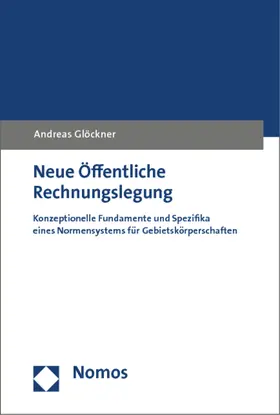 Andreas Glöckner

Neue Öffentliche Rechnungslegung

Konzeptionelle Fundamente und Spezifika eines Normensystems für Gebietskörperschaften

Nomos